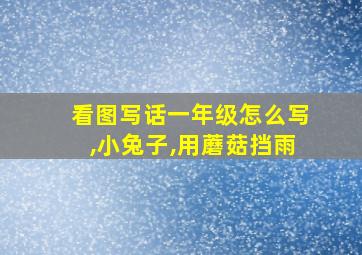 看图写话一年级怎么写,小兔子,用蘑菇挡雨